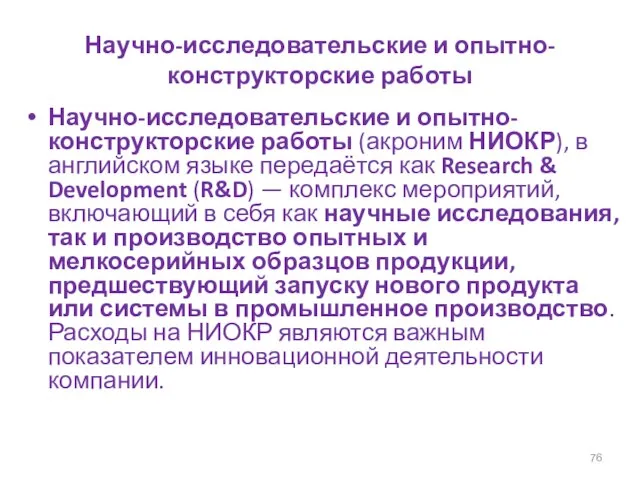 Научно-исследовательские и опытно-конструкторские работы

• Научно-исследовательские и опытно-конструкторские работы (акроним НИОКР), в английском языке передаётся как Research & Development (R&D) — комплекс мероприятий, включающий в себя как научные исследования, так и производство опытных и мелкосерийных образцов продукции, предшествующий запуску нового продукта или системы в промышленное производство. Расходы на НИОКР являются важным показателем инновационной деятельности компании.

76